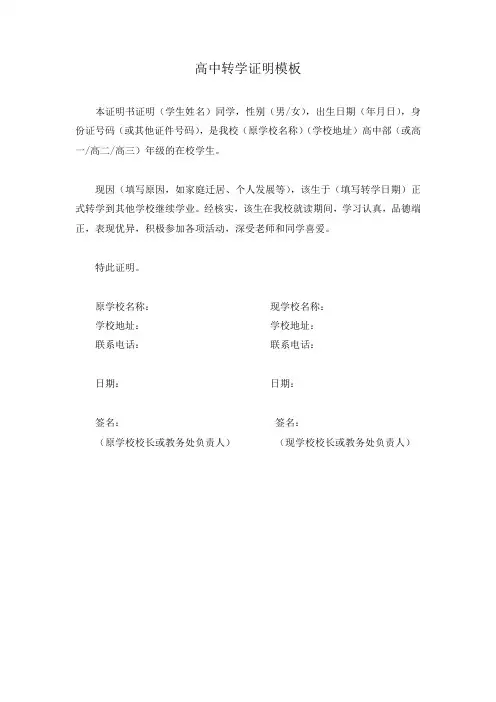 高中转学证明模板

本证明书证明（学生姓名）同学，性别（男/女），出生日期（年月日），身份证号码（或其他证件号码），是我校（原学校名称）（学校地址）高中部（或高一/高二/高三）年级的在校学生。

现因（填写原因，如家庭迁居、个人发展等），该生于（填写转学日期）正式转学到其他学校继续学业。经核实，该生在我校就读期间，学习认真，品德端正，表现优异，积极参加各项活动，深受老师和同学喜爱。

特此证明。

原学校名称：
学校地址：
联系电话：

日期：

签名：
（原学校校长或教务处负责人）

现学校名称：
学校地址：
联系电话：

日期：

签名：
（现学校校长或教务处负责人）